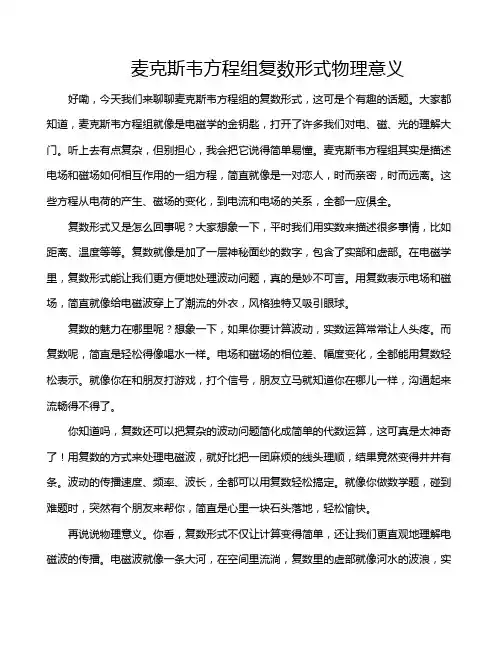 麦克斯韦方程组复数形式物理意义

好嘞，今天我们来聊聊麦克斯韦方程组的复数形式，这可是个有趣的话题。大家都知道，麦克斯韦方程组就像是电磁学的金钥匙，打开了许多我们对电、磁、光的理解大门。听上去有点复杂，但别担心，我会把它说得简单易懂。麦克斯韦方程组其实是描述电场和磁场如何相互作用的一组方程，简直就像是一对恋人，时而亲密，时而远离。这些方程从电荷的产生、磁场的变化，到电流和电场的关系，全都一应俱全。

复数形式又是怎么回事呢？大家想象一下，平时我们用实数来描述很多事情，比如距离、温度等等。复数就像是加了一层神秘面纱的数字，包含了实部和虚部。在电磁学里，复数形式能让我们更方便地处理波动问题，真的是妙不可言。用复数表示电场和磁场，简直就像给电磁波穿上了潮流的外衣，风格独特又吸引眼球。

复数的魅力在哪里呢？想象一下，如果你要计算波动，实数运算常常让人头疼。而复数呢，简直是轻松得像喝水一样。电场和磁场的相位差、幅度变化，全都能用复数轻松表示。就像你在和朋友打游戏，打个信号，朋友立马就知道你在哪儿一样，沟通起来流畅得不得了。

你知道吗，复数还可以把复杂的波动问题简化成简单的代数运算，这可真是太神奇了！用复数的方式来处理电磁波，就好比把一团麻烦的线头理顺，结果竟然变得井井有条。波动的传播速度、频率、波长，全都可以用复数轻松搞定。就像你做数学题，碰到难题时，突然有个朋友来帮你，简直是心里一块石头落地，轻松愉快。

再说说物理意义。你看，复数形式不仅让计算变得简单，还让我们更直观地理解电磁波的传播。电磁波就像一条大河，在空间里流淌，复数里的虚部就像河水的波浪，实